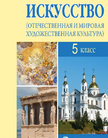 ИСКУССТВО
(ОТЕЧЕСТВЕННАЯ И МИРОВАЯ ХУДОЖЕСТВЕННАЯ КУЛЬТУРА)

5 класс